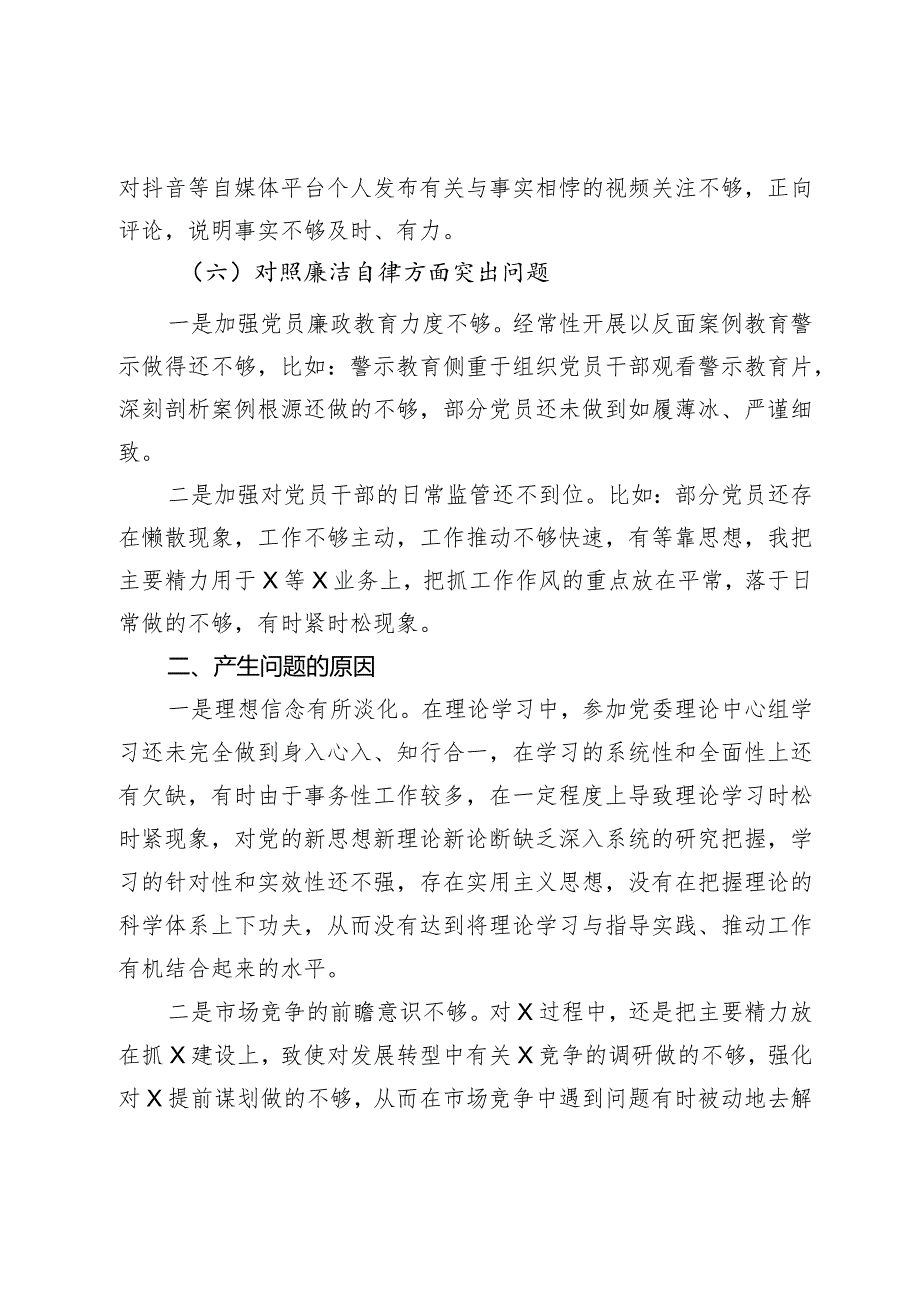 对抖音等自媒体平台个人发布有关与事实相悖的视频关注不够，正向评论，说明事实不够及时、有力。

（六）对照廉洁自律方面突出问题

一是加强党员廉政教育力度不够。经常性开展以反面案例教育警示做得还不够，比如：警示教育侧重于组织党员干部观看警示教育片，深刻剖析案例根源还做的不够，部分党员还未做到如履薄冰、严谨细致。

二是加强对党员干部的日常监管还不到位。比如：部分党员还存在懒散现象，工作不够主动，工作推动不够快速，有等靠思想，我把主要精力用于X等X业务上，把抓工作作风的重点放在平常，落于日常做的不够，有时紧时松现象。

二、产生问题的原因

一是理想信念有所淡化。在理论学习中，参加党委理论中心组学习还未完全做到身入心入、知行合一，在学习的系统性和全面性上还有欠缺，有时由于事务性工作较多，在一定程度上导致理论学习时松时紧现象，对党的新思想新理论新论断缺乏深入系统的研究把握，学习的针对性和实效性还不强，存在实用主义思想，没有在把握理论的科学体系上下功夫，从而没有达到将理论学习与指导实践、推动工作有机结合起来的水平。

二是市场竞争的前瞻意识不够。对X过程中，还是把主要精力放在抓X建设上，致使对发展转型中有关X竞争的调研做的不够，强化对X提前谋划做的不够，从而在市场竞争中遇到问题有时被动地去解